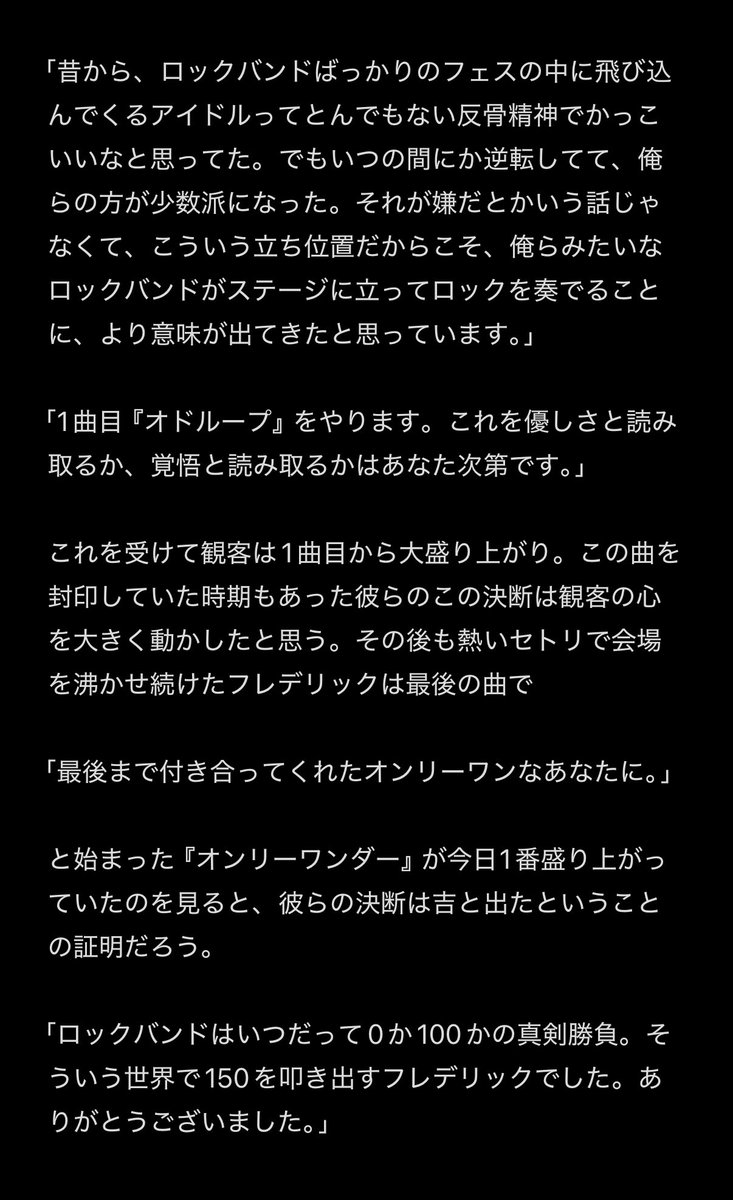 「昔から、ロックバンドばっかりのフェスの中に飛び込んでくるアイドルってとんでもない反骨精神でかっこいいなと思ってた。でもいつの間にか逆転してて、俺らの方が少数派になった。それが嫌だとかいう話じゃなくて、こういう立ち位置だからこそ、俺らみたいなロックバンドがステージに立ってロックを奏でることに、より意味が出てきたと思っています。」

「1曲目『オドループ』をやります。これを優しさと読み取るか、覚悟と読み取るかはあなた次第です。」

これを受けて観客は1曲目から大盛り上がり。この曲を封印していた時期もあった彼らのこの決断は観客の心を大きく動かしたと思う。その後も熱いセトリで会場を沸かせ続けたフレデリックは最後の曲で

「最後まで付き合ってくれたオンリーワンなあなたに。」

と始まった『オンリーワンダー』が今日1番盛り上がっていたのを見ると、彼らの決断は吉と出たということの証明だろう。

「ロックバンドはいつだって0か100かの真剣勝負。そういう世界で150を叩き出すフレデリックでした。ありがとうございました。」